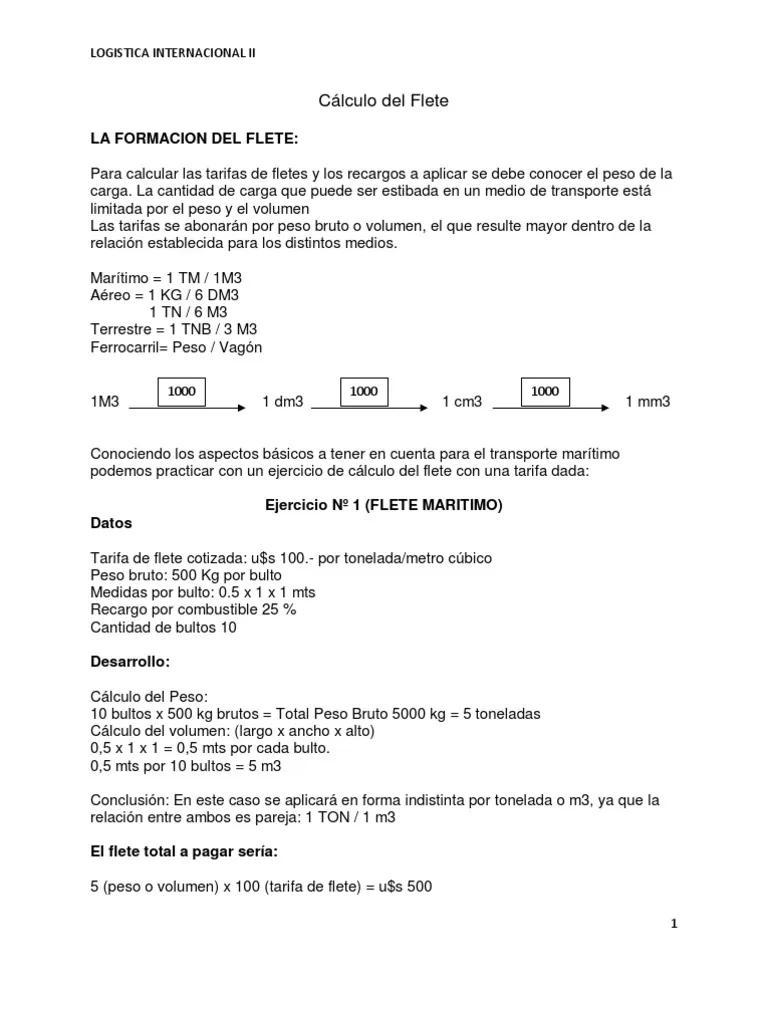 LOGISTICA INTERNACIONAL II

Cálculo del Flete

LA FORMACION DEL FLETE:

Para calcular las tarifas de fletes y los recargos a aplicar se debe conocer el peso de la carga. La cantidad de carga que puede ser estibada en un medio de transporte está limitada por el peso y el volumen
Las tarifas se abonarán por peso bruto o volumen, el que resulte mayor dentro de la relación establecida para los distintos medios.

Marítimo = 1 TM / 1M3
Aéreo = 1 KG / 6 DM3
1 TN / 6 M3
Terrestre = 1 TNB / 3 M3
Ferrocarril= Peso / Vagón

1M3 1000 1 dm3 1000 1 cm3 1000 1 mm3

Conociendo los aspectos básicos a tener en cuenta para el transporte marítimo podemos practicar con un ejercicio de cálculo del flete con una tarifa dada:

Ejercicio Nº 1 (FLETE MARITIMO)
Datos

Tarifa de flete cotizada: u$s 100.- por tonelada/metro cúbico
Peso bruto: 500 Kg por bulto
Medidas por bulto: 0.5 x 1 x 1 mts
Recargo por combustible 25 %
Cantidad de bultos 10

Desarrollo:

Cálculo del Peso:
10 bultos x 500 kg brutos = Total Peso Bruto 5000 kg = 5 toneladas
Cálculo del volumen: (largo x ancho x alto)
0,5 x 1 x 1 = 0,5 mts por cada bulto.
0,5 mts por 10 bultos = 5 m3

Conclusión: En este caso se aplicará en forma indistinta por tonelada o m3, ya que la relación entre ambos es pareja: 1 TON / 1 m3

El flete total a pagar sería:

5 (peso o volumen) x 100 (tarifa de flete) = u$s 500

1